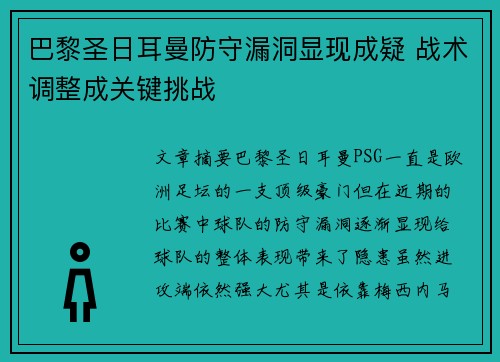 巴黎圣日耳曼防守漏洞显现成疑 战术调整成关键挑战

文章摘要巴黎圣日耳曼PSG一直是欧洲足坛的一支顶级豪门但在近期的比赛中球队的防守漏洞逐渐显现给球队的整体表现带来了隐患虽然进攻端依然强大尤其是依靠梅西内马